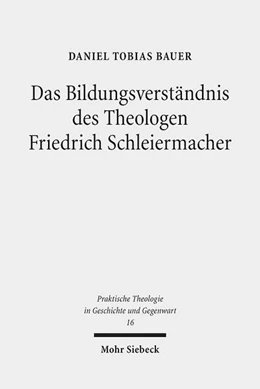 DANIEL TOBIAS BAUER

Das Bildungsverständnis des Theologen Friedrich Schleiermacher

Praktische Theologie in Geschichte und Gegenwart
16

Mohr Siebeck